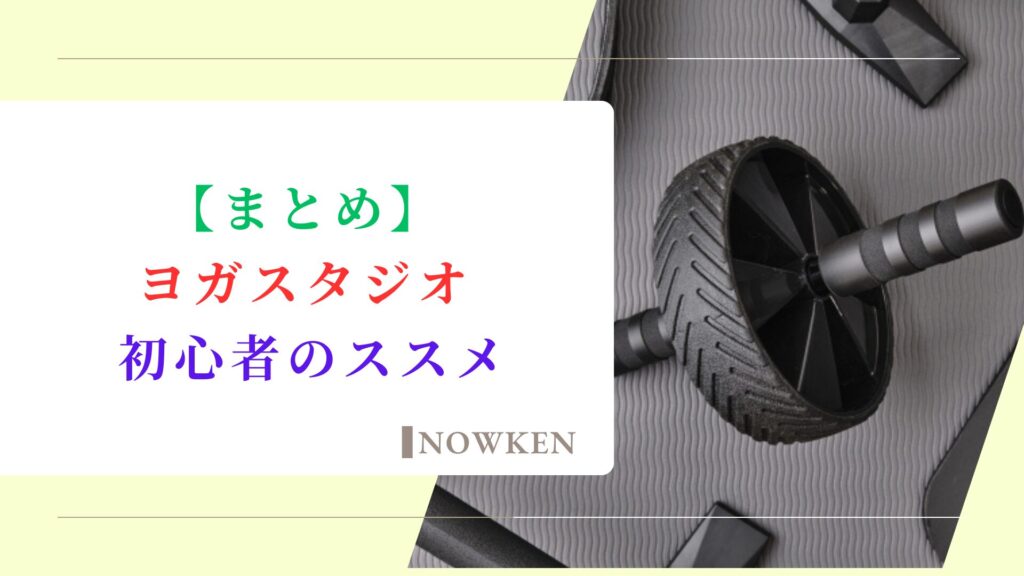 【まとめ】
ヨガスタジオ
初心者のススメ

NOWKEN